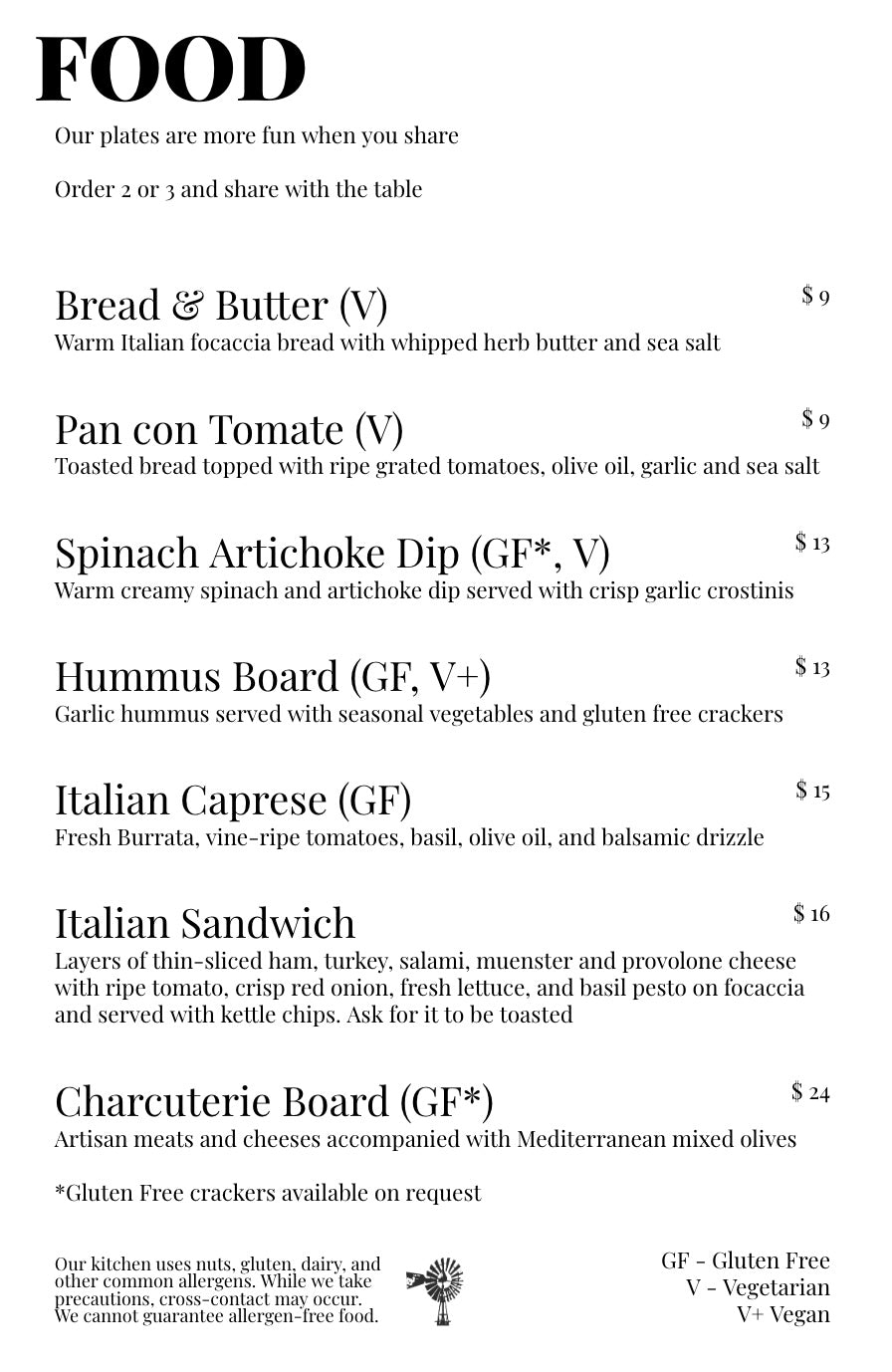 FOOD

Our plates are more fun when you share

Order 2 or 3 and share with the table

Bread & Butter (V) $ 9
Warm Italian focaccia bread with whipped herb butter and sea salt

Pan con Tomate (V) $ 9
Toasted bread topped with ripe grated tomatoes, olive oil, garlic and sea salt

Spinach Artichoke Dip (GF*, V) $ 13
Warm creamy spinach and artichoke dip served with crisp garlic crostinis

Hummus Board (GF, V+) $ 13
Garlic hummus served with seasonal vegetables and gluten free crackers

Italian Caprese (GF) $ 15
Fresh Burrata, vine-ripe tomatoes, basil, olive oil, and balsamic drizzle

Italian Sandwich $ 16
Layers of thin-sliced ham, turkey, salami, muenster and provolone cheese with ripe tomato, crisp red onion, fresh lettuce, and basil pesto on focaccia and served with kettle chips. Ask for it to be toasted

Charcuterie Board (GF*) $ 24
Artisan meats and cheeses accompanied with Mediterranean mixed olives

*Gluten Free crackers available on request

Our kitchen uses nuts, gluten, dairy, and other common allergens. While we take precautions, cross-contact may occur. We cannot guarantee allergen-free food.

GF - Gluten Free
V - Vegetarian
V+ Vegan